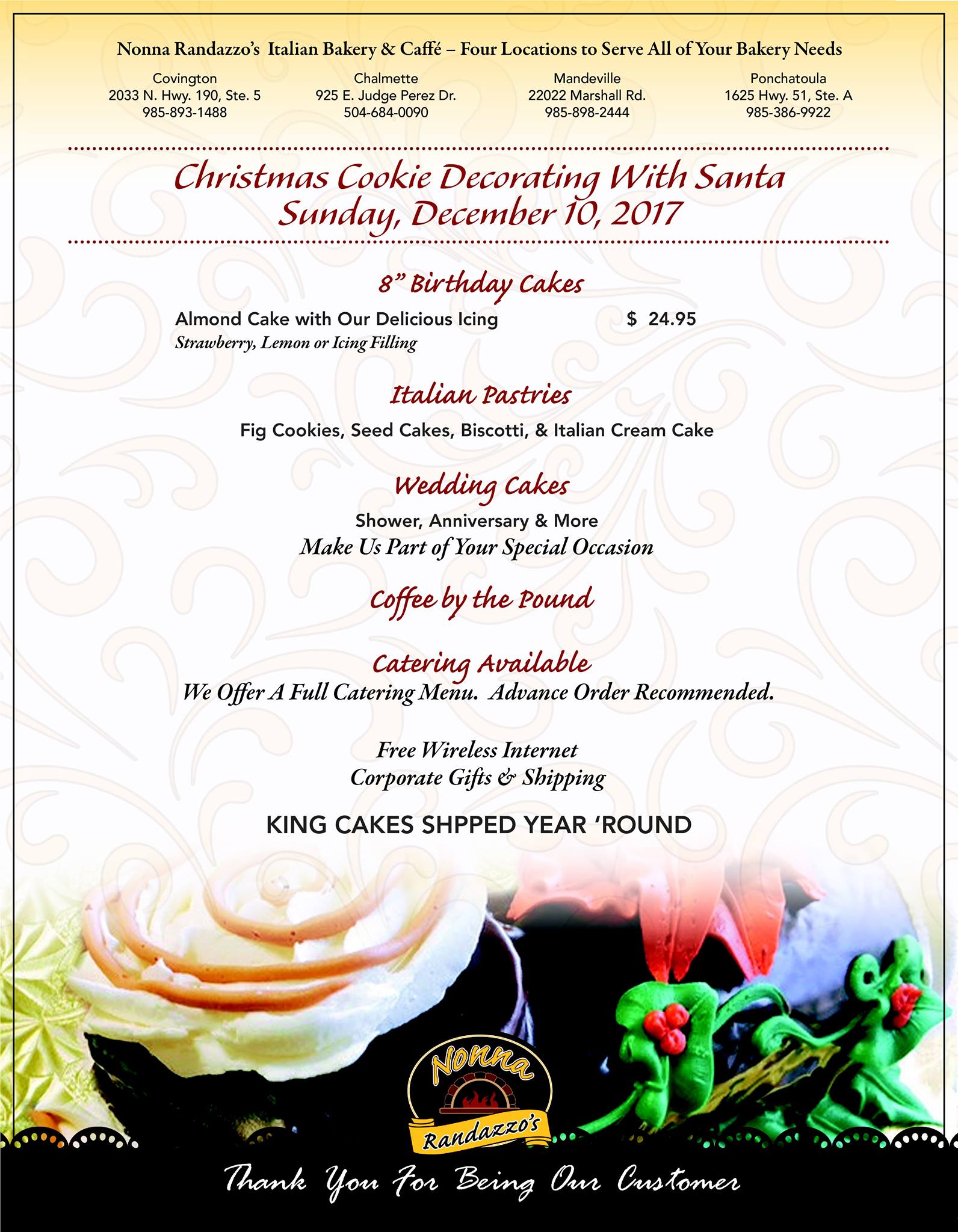 Nonna Randazzo's Italian Bakery & Caffé – Four Locations to Serve All of Your Bakery Needs

Covington
2033 N. Hwy. 190, Ste. 5
985-893-1488

Chalmette
925 E. Judge Perez Dr.
504-684-0090

Mandeville
22022 Marshall Rd.
985-898-2444

Ponchatoula
1625 Hwy. 51, Ste. A
985-386-9922

Christmas Cookie Decorating With Santa
Sunday, December 10, 2017

8" Birthday Cakes

Almond Cake with Our Delicious Icing $ 24.95
Strawberry, Lemon or Icing Filling

Italian Pastries

Fig Cookies, Seed Cakes, Biscotti, & Italian Cream Cake

Wedding Cakes

Shower, Anniversary & More
Make Us Part of Your Special Occasion

Coffee by the Pound

Catering Available
We Offer A Full Catering Menu. Advance Order Recommended.

Free Wireless Internet
Corporate Gifts & Shipping

KING CAKES SHPPED YEAR 'ROUND

Nonna
Randazzo's

Thank You For Being Our Customer